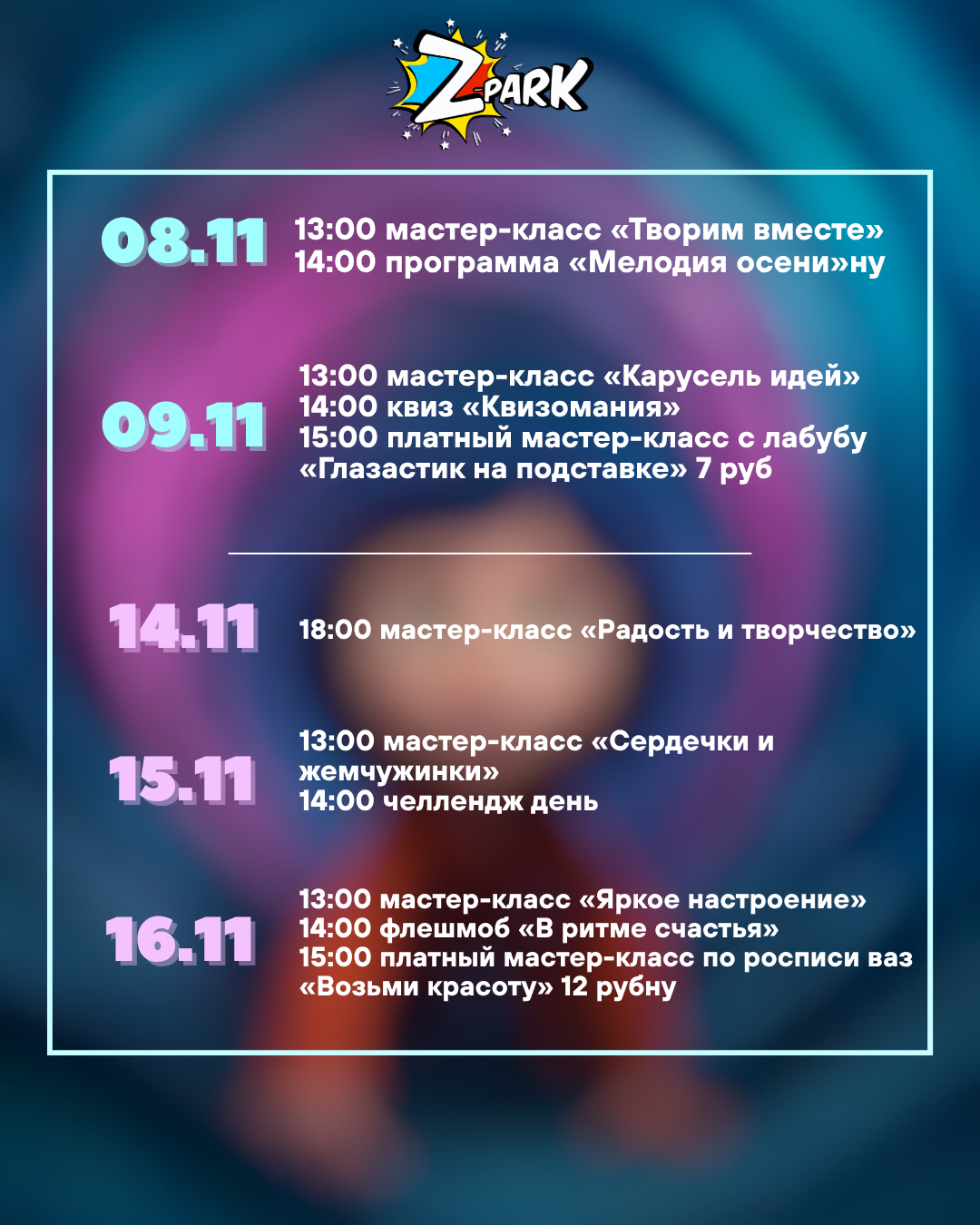 Z-PARK

08.11

13:00 мастер-класс «Творим вместе»
14:00 программа «Мелодия осени»ну

09.11

13:00 мастер-класс «Карусель идей»
14:00 квиз «Квизомания»
15:00 платный мастер-класс с лабубу «Глазастик на подставке» 7 руб

14.11

18:00 мастер-класс «Радость и творчество»

15.11

13:00 мастер-класс «Сердечки и жемчужинки»
14:00 челлендж день

16.11

13:00 мастер-класс «Яркое настроение»
14:00 флешмоб «В ритме счастья»
15:00 платный мастер-класс по росписи ваз «Возьми красоту» 12 рубну